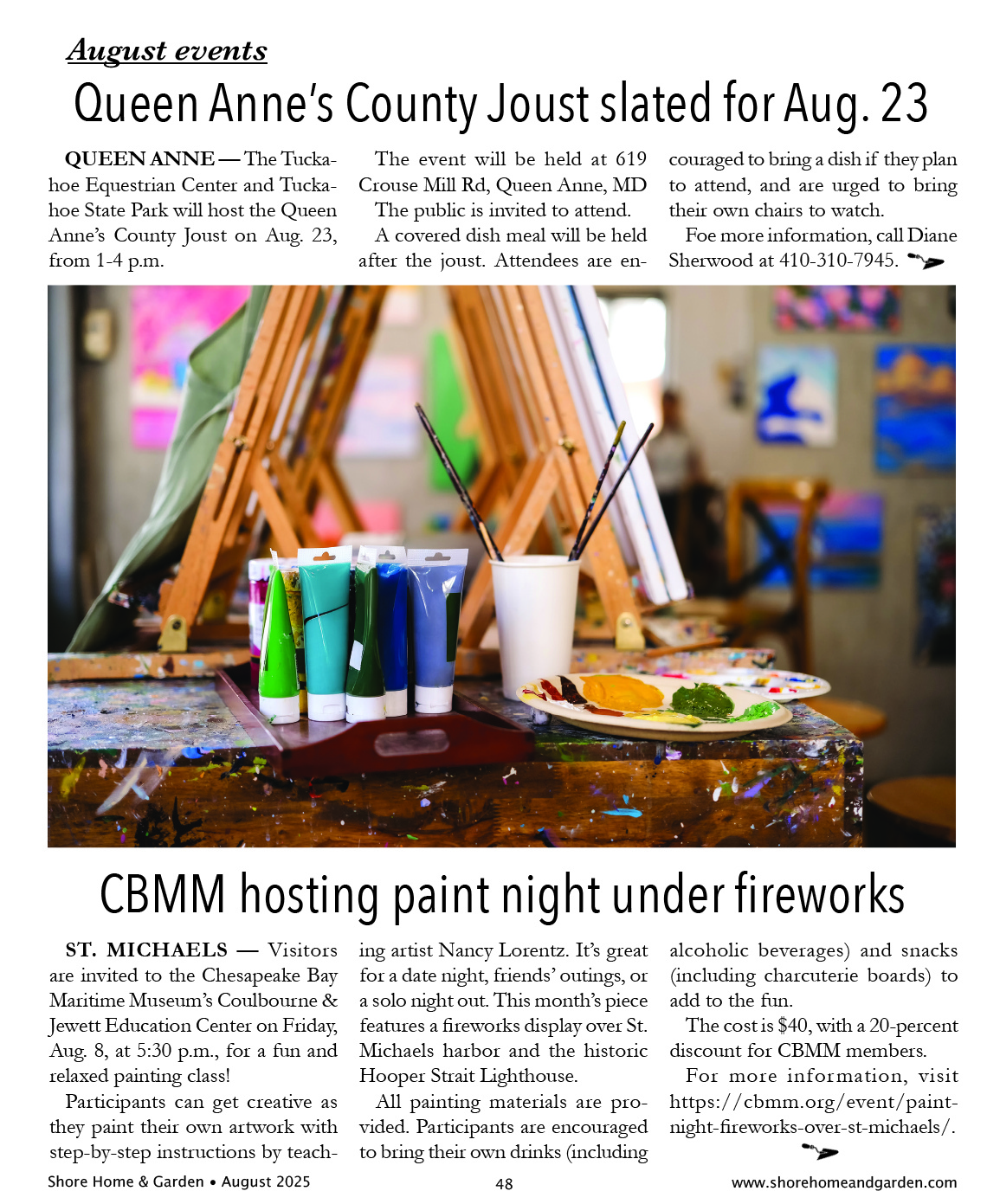 August events

Queen Anne's County Joust slated for Aug. 23

QUEEN ANNE — The Tuckahoe Equestrian Center and Tuckahoe State Park will host the Queen Anne's County Joust on Aug. 23, from 1-4 p.m.

The event will be held at 619 Crouse Mill Rd, Queen Anne, MD

The public is invited to attend.

A covered dish meal will be held after the joust. Attendees are encouraged to bring a dish if they plan to attend, and are urged to bring their own chairs to watch.

Foe more information, call Diane Sherwood at 410-310-7945.

CBMM hosting paint night under fireworks

ST. MICHAELS — Visitors are invited to the Chesapeake Bay Maritime Museum's Coulbourne & Jewett Education Center on Friday, Aug. 8, at 5:30 p.m., for a fun and relaxed painting class!

Participants can get creative as they paint their own artwork with step-by-step instructions by teaching artist Nancy Lorentz. It's great for a date night, friends' outings, or a solo night out. This month's piece features a fireworks display over St. Michaels harbor and the historic Hooper Strait Lighthouse.

All painting materials are provided. Participants are encouraged to bring their own drinks (including alcoholic beverages) and snacks (including charcuterie boards) to add to the fun.

The cost is $40, with a 20-percent discount for CBMM members.

For more information, visit https://cbmm.org/event/paint-night-fireworks-over-st-michaels/.

Shore Home & Garden • August 2025

48

www.shorehomeandgarden.com